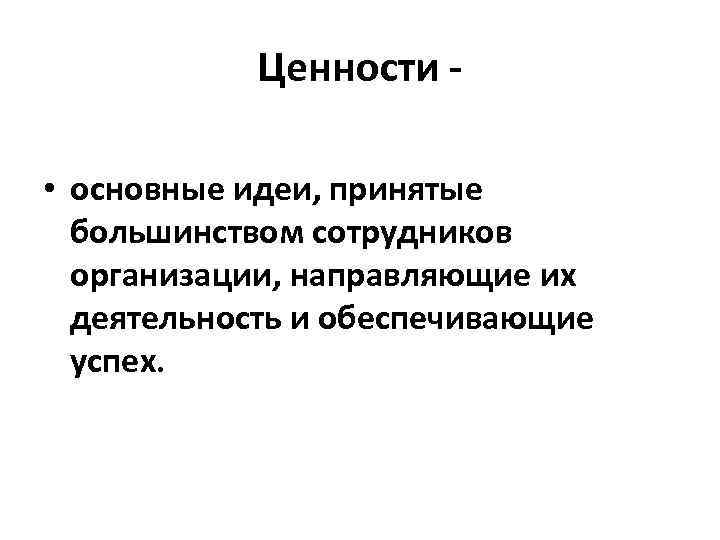 Ценности -

• основные идеи, принятые большинством сотрудников организации, направляющие их деятельность и обеспечивающие успех.